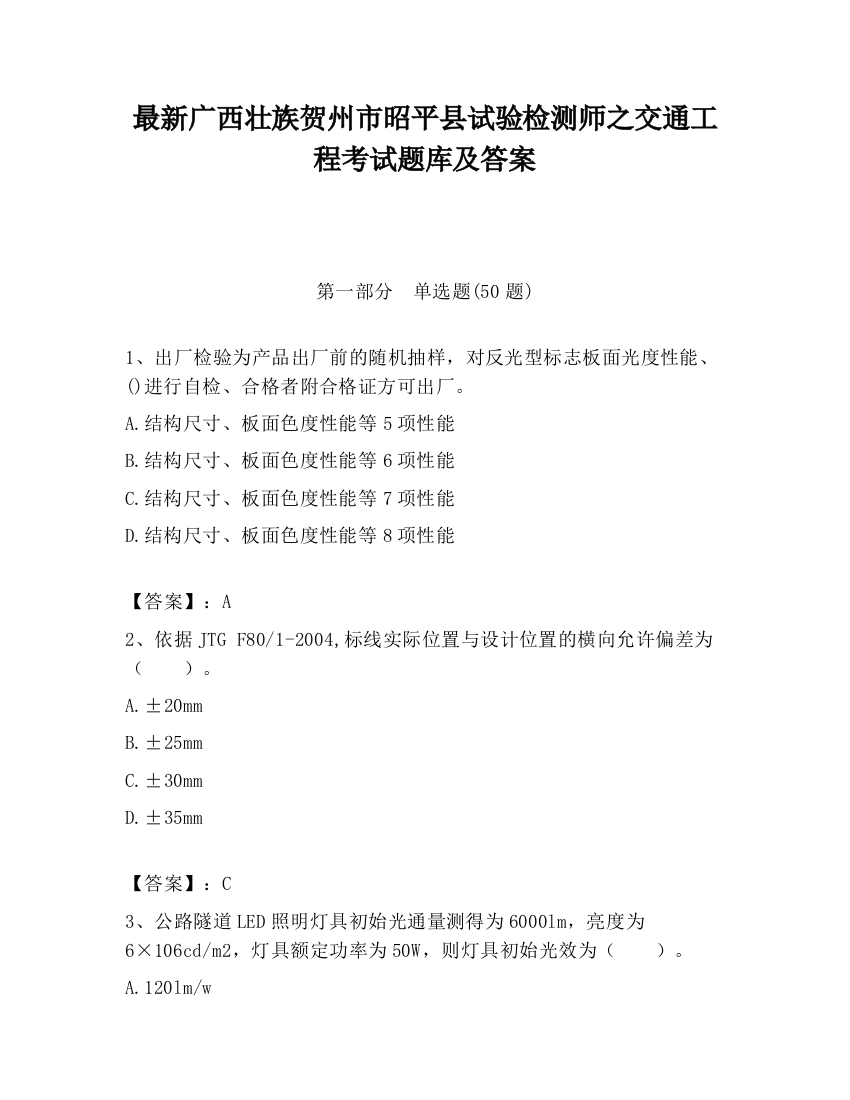 最新广西壮族贺州市昭平县试验检测师之交通工程考试题库及答案

第一部分　单选题(50 题)

1、出厂检验为产品出厂前的随机抽样，对反光型标志板面光度性能、()进行自检、合格者附合格证方可出厂。

A.结构尺寸、板面色度性能等 5 项性能

B.结构尺寸、板面色度性能等 6 项性能

C.结构尺寸、板面色度性能等 7 项性能

D.结构尺寸、板面色度性能等 8 项性能

【答案】：A

2、依据 JTG F80/1-2004,标线实际位置与设计位置的横向允许偏差为（　　）。

A.±20mm

B.±25mm

C.±30mm

D.±35mm

【答案】：C

3、公路隧道 LED 照明灯具初始光通量测得为 6000lm，亮度为 6×106cd/m2，灯具额定功率为 50W，则灯具初始光效为（　　）。

A.120lm/w